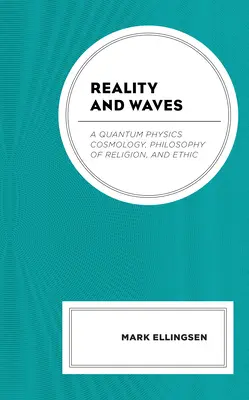 REALITY AND WAVES

A QUANTUM PHYSICS COSMOLOGY, PHILOSOPHY OF RELIGION, AND ETHIC

MARK ELLINGSEN